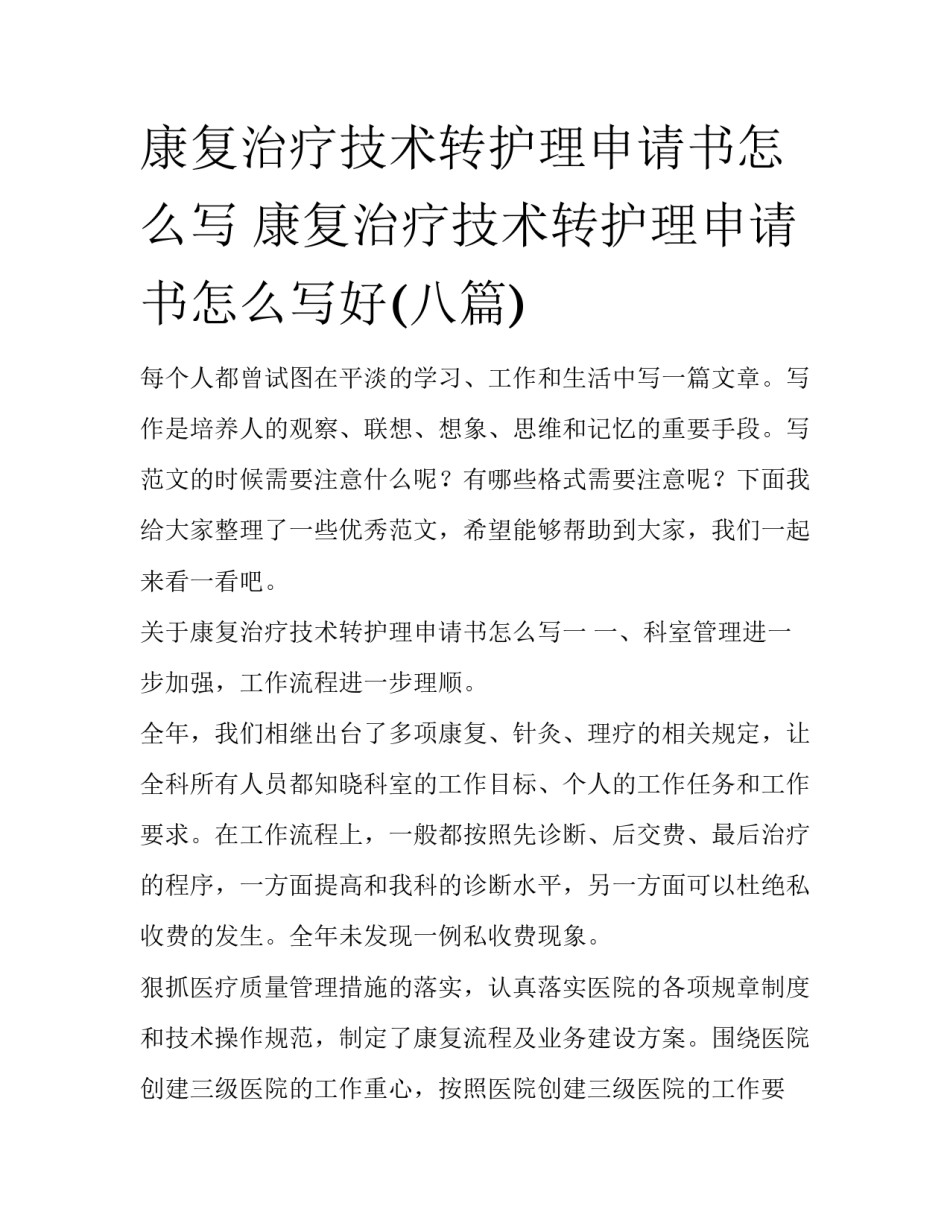 康复治疗技术转护理申请书怎么写 康复治疗技术转护理申请书怎么写好(八篇)

每个人都曾试图在平淡的学习、工作和生活中写一篇文章。写作是培养人的观察、联想、想象、思维和记忆的重要手段。写范文的时候需要注意什么呢？有哪些格式需要注意呢？下面我给大家整理了一些优秀范文，希望能够帮助到大家，我们一起来看一看吧。

关于康复治疗技术转护理申请书怎么写一 一、科室管理进一步加强，工作流程进一步理顺。

全年，我们相继出台了多项康复、针灸、理疗的相关规定，让全科所有人员都知晓科室的工作目标、个人的工作任务和工作要求。在工作流程上，一般都按照先诊断、后交费、最后治疗的程序，一方面提高和我科的诊断水平，另一方面可以杜绝私收费的发生。全年未发现一例私收费现象。

狠抓医疗质量管理措施的落实，认真落实医院的各项规章制度和技术操作规范，制定了康复流程及业务建设方案。围绕医院创建三级医院的工作重心，按照医院创建三级医院的工作要